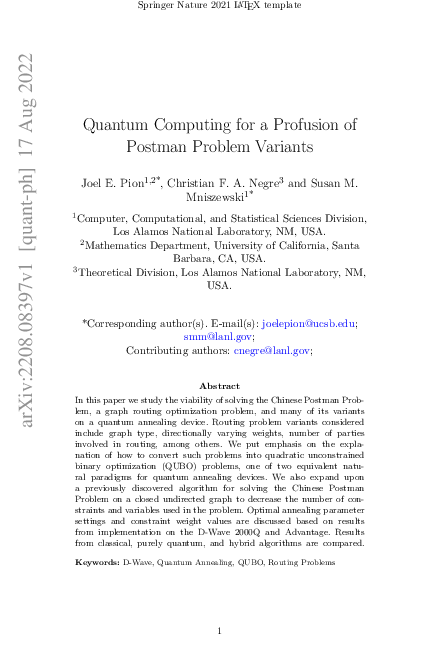 Springer Nature 2021 LaTeX template

arXiv:2208.08397v1 [quant-ph] 17 Aug 2022

Quantum Computing for a Profusion of Postman Problem Variants

Joel E. Pion$^{1,2*}$, Christian F. A. Negre$^{3}$ and Susan M. Mniszewski$^{1*}$

$^{1}$Computer, Computational, and Statistical Sciences Division, Los Alamos National Laboratory, NM, USA.
$^{2}$Mathematics Department, University of California, Santa Barbara, CA, USA.
$^{3}$Theoretical Division, Los Alamos National Laboratory, NM, USA.

*Corresponding author(s). E-mail(s): joelepion@ucsb.edu; smm@lanl.gov;
Contributing authors: cnegre@lanl.gov;

Abstract

In this paper we study the viability of solving the Chinese Postman Problem, a graph routing optimization problem, and many of its variants on a quantum annealing device. Routing problem variants considered include graph type, directionally varying weights, number of parties involved in routing, among others. We put emphasis on the explanation of how to convert such problems into quadratic unconstrained binary optimization (QUBO) problems, one of two equivalent natural paradigms for quantum annealing devices. We also expand upon a previously discovered algorithm for solving the Chinese Postman Problem on a closed undirected graph to decrease the number of constraints and variables used in the problem. Optimal annealing parameter settings and constraint weight values are discussed based on results from implementation on the D-Wave 2000Q and Advantage. Results from classical, purely quantum, and hybrid algorithms are compared.

Keywords: D-Wave, Quantum Annealing, QUBO, Routing Problems

1